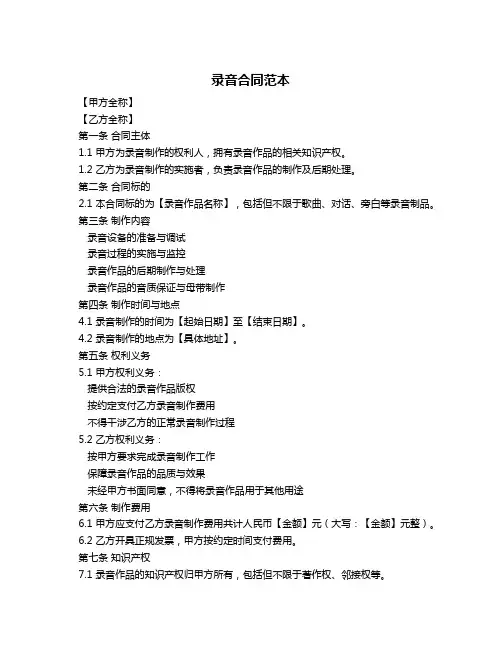 录音合同范本

【甲方全称】

【乙方全称】

第一条 合同主体

1.1 甲方为录音制作的权利人，拥有录音作品的相关知识产权。

1.2 乙方为录音制作的实施者，负责录音作品的制作及后期处理。

第二条 合同标的

2.1 本合同标的为【录音作品名称】，包括但不限于歌曲、对话、旁白等录音制品。

第三条 制作内容

录音设备的准备与调试

录音过程的实施与监控

录音作品的后期制作与处理

录音作品的音质保证与母带制作

第四条 制作时间与地点

4.1 录音制作的时间为【起始日期】至【结束日期】。

4.2 录音制作的地点为【具体地址】。

第五条 权利义务

5.1 甲方权利义务：

提供合法的录音作品版权

按约定支付乙方录音制作费用

不得干涉乙方的正常录音制作过程

5.2 乙方权利义务：

按甲方要求完成录音制作工作

保障录音作品的品质与效果

未经甲方书面同意，不得将录音作品用于其他用途

第六条 制作费用

6.1 甲方应支付乙方录音制作费用共计人民币【金额】元（大写：【金额】元整）。

6.2 乙方开具正规发票，甲方按约定时间支付费用。

第七条 知识产权

7.1 录音作品的知识产权归甲方所有，包括但不限于著作权、邻接权等。